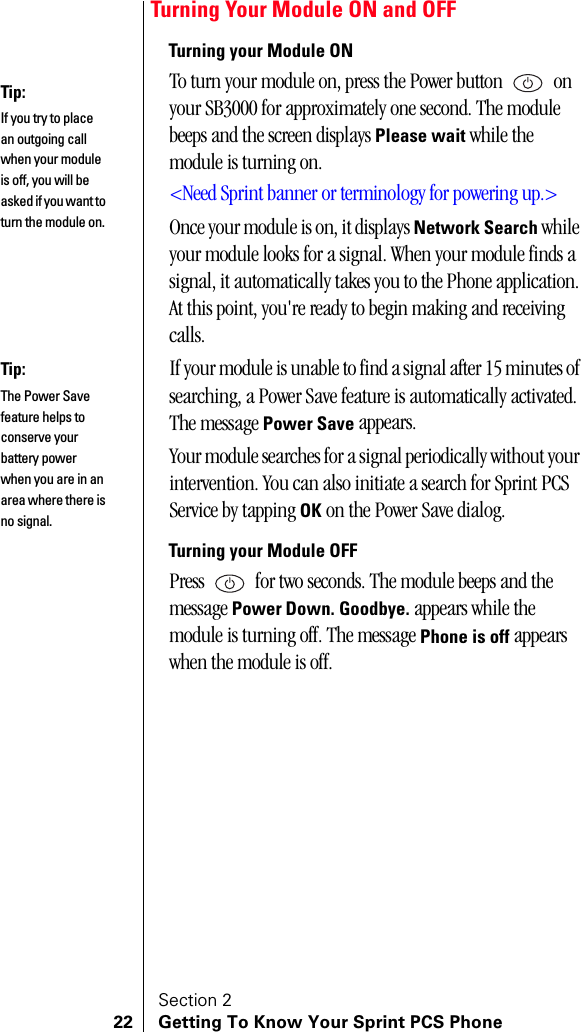 Turning Your Module ON and OFF

Turning your Module ON

Tip:
If you try to place an outgoing call when your module is off, you will be asked if you want to turn the module on.

To turn your module on, press the Power button on your SB3000 for approximately one second. The module beeps and the screen displays Please wait while the module is turning on.

<Need Sprint banner or terminology for powering up.>

Once your module is on, it displays Network Search while your module looks for a signal. When your module finds a signal, it automatically takes you to the Phone application. At this point, you're ready to begin making and receiving calls.

Tip:
The Power Save feature helps to conserve your battery power when you are in an area where there is no signal.

If your module is unable to find a signal after 15 minutes of searching, a Power Save feature is automatically activated. The message Power Save appears.

Your module searches for a signal periodically without your intervention. You can also initiate a search for Sprint PCS Service by tapping OK on the Power Save dialog.

Turning your Module OFF

Press for two seconds. The module beeps and the message Power Down. Goodbye. appears while the module is turning off. The message Phone is off appears when the module is off.

Section 2
22 Getting To Know Your Sprint PCS Phone